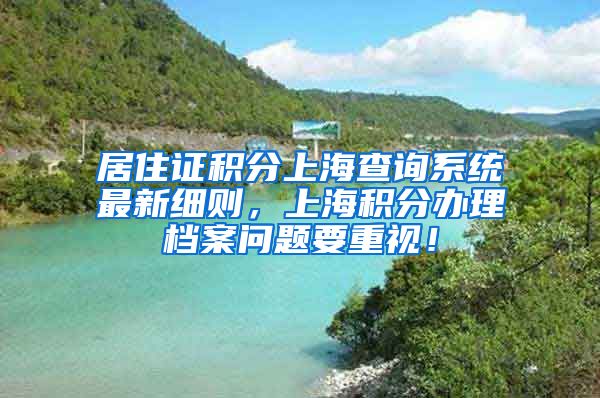 居住证积分上海查询系统最新细则，上海积分办理档案问题要重视！